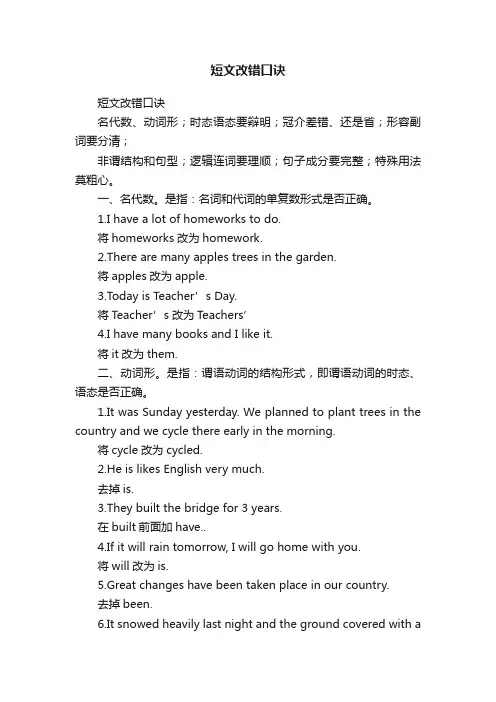 短文改错口诀

短文改错口诀

名代数、动词形；时态语态要辩明；冠介差错、还是省；形容副词要分清；

非谓结构和句型；逻辑连词要理顺；句子成分要完整；特殊用法莫粗心。

一、名代数。是指：名词和代词的单复数形式是否正确。

1.I have a lot of homeworks to do.

将 homeworks 改为 homework.

2.There are many apples trees in the garden.

将 apples 改为 apple.

3.Today is Teacher’s Day.

将 Teacher’s 改为 Teachers’

4.I have many books and I like it.

将 it 改为 them.

二、动词形。是指：谓语动词的结构形式，即谓语动词的时态、语态是否正确。

1.It was Sunday yesterday. We planned to plant trees in the country and we cycle there early in the morning.

将 cycle 改为 cycled.

2.He is likes English very much.

去掉 is.

3.They built the bridge for 3 years.

在 built 前面加 have..

4.If it will rain tomorrow, I will go home with you.

将 will 改为 is.

5.Great changes have been taken place in our country.

去掉 been.

6.It snowed heavily last night and the ground covered with a